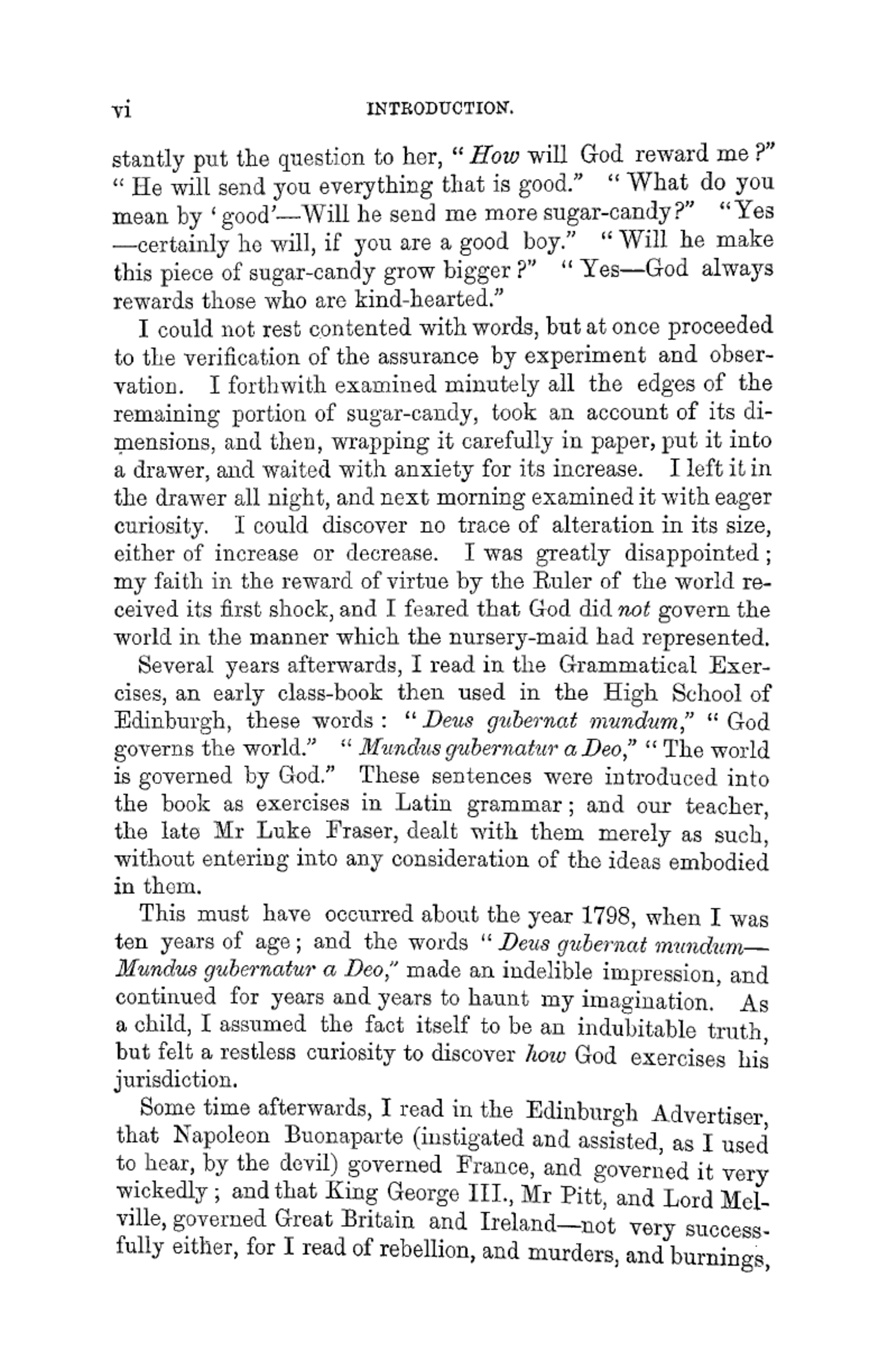 vi INTRODUCTION.

stantly put the question to her, "How will God reward me?" "He will send you everything that is good." "What do you mean by 'good'—Will he send me more sugar-candy?" "Yes—certainly he will, if you are a good boy." "Will he make this piece of sugar-candy grow bigger?" "Yes—God always rewards those who are kind-hearted."

I could not rest contented with words, but at once proceeded to the verification of the assurance by experiment and observation. I forthwith examined minutely all the edges of the remaining portion of sugar-candy, took an account of its dimensions, and then, wrapping it carefully in paper, put it into a drawer, and waited with anxiety for its increase. I left it in the drawer all night, and next morning examined it with eager curiosity. I could discover no trace of alteration in its size, either of increase or decrease. I was greatly disappointed; my faith in the reward of virtue by the Ruler of the world received its first shock, and I feared that God did not govern the world in the manner which the nursery-maid had represented.

Several years afterwards, I read in the Grammatical Exercises, an early class-book then used in the High School of Edinburgh, these words: "Deus gubernat mundum," "God governs the world." "Mundus gubernatur a Deo," "The world is governed by God." These sentences were introduced into the book as exercises in Latin grammar; and our teacher, the late Mr Luke Fraser, dealt with them merely as such, without entering into any consideration of the ideas embodied in them.

This must have occurred about the year 1798, when I was ten years of age; and the words "Deus gubernat mundum—Mundus gubernatur a Deo," made an indelible impression, and continued for years and years to haunt my imagination. As a child, I assumed the fact itself to be an indubitable truth, but felt a restless curiosity to discover how God exercises his jurisdiction.

Some time afterwards, I read in the Edinburgh Advertiser, that Napoleon Buonaparte (instigated and assisted, as I used to hear, by the devil) governed France, and governed it very wickedly; and that King George III., Mr Pitt, and Lord Melville, governed Great Britain and Ireland—not very successfully either, for I read of rebellion, and murders, and burnings,